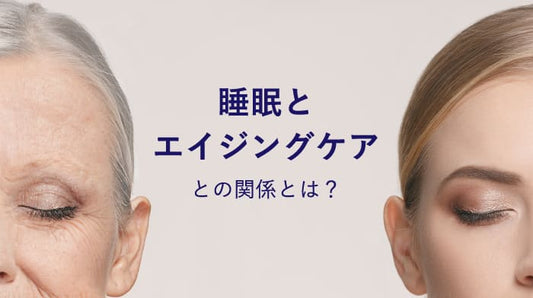 睡眠と
エイジングケア
との関係とは？